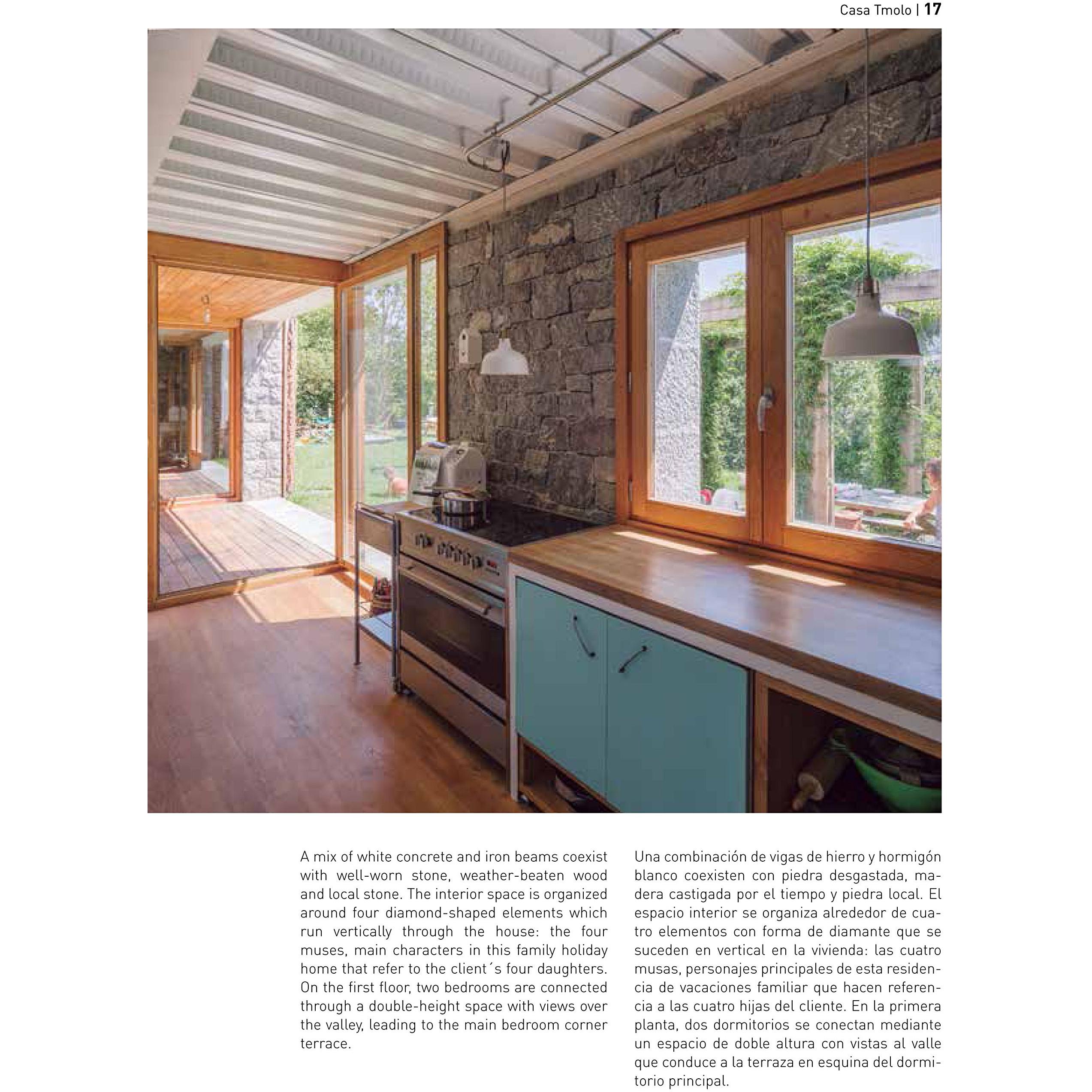 Casa Tmolo | 17

A mix of white concrete and iron beams coexist with well-worn stone, weather-beaten wood and local stone. The interior space is organized around four diamond-shaped elements which run vertically through the house: the four muses, main characters in this family holiday home that refer to the client´s four daughters. On the first floor, two bedrooms are connected through a double-height space with views over the valley, leading to the main bedroom corner terrace.

Una combinación de vigas de hierro y hormigón blanco coexisten con piedra desgastada, madera castigada por el tiempo y piedra local. El espacio interior se organiza alrededor de cuatro elementos con forma de diamante que se suceden en vertical en la vivienda: las cuatro musas, personajes principales de esta residencia de vacaciones familiar que hacen referencia a las cuatro hijas del cliente. En la primera planta, dos dormitorios se conectan mediante un espacio de doble altura con vistas al valle que conduce a la terraza en esquina del dormitorio principal.